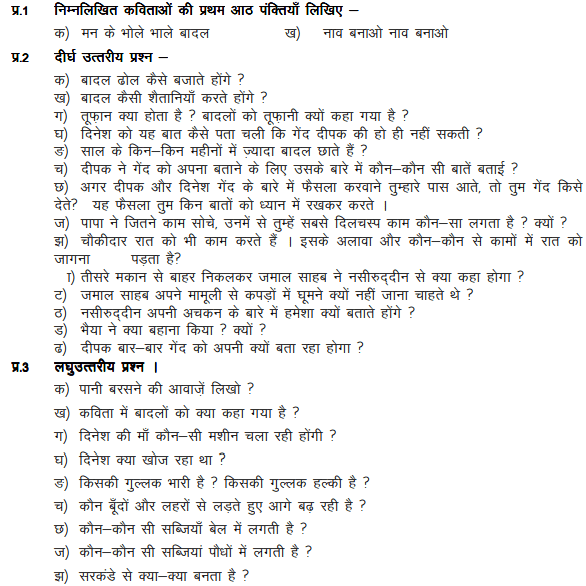 प्र.1 निम्नलिखित कविताओं की प्रथम आठ पंक्तियाँ लिखिए –

क) मन के भोले भाले बादल ख) नाव बनाओ नाव बनाओ

प्र.2 दीर्घ उत्तरीय प्रश्न –

क) बादल ढोल कैसे बजाते होंगे ?
ख) बादल कैसी शैतानियाँ करते होंगे ?
ग) तूफ़ान क्या होता है ? बादलों को तूफ़ानी क्यों कहा गया है ?
घ) दिनेश को यह बात कैसे पता चली कि गेंद दीपक की हो ही नहीं सकती ?
ङ) साल के किन–किन महीनों में ज़्यादा बादल छाते हैं ?
च) दीपक ने गेंद को अपना बताने के लिए उसके बारे में कौन–कौन सी बातें बताई ?
छ) अगर दीपक और दिनेश गेंद के बारे में फैसला करवाने तुम्हारे पास आते, तो तुम गेंद किसे देते? यह फैसला तुम किन बातों को ध्यान में रखकर करते ।
ज) पापा ने जितने काम सोचे, उनमें से तुम्हें सबसे दिलचस्प काम कौन–सा लगता है ? क्यों ?
झ) चौकीदार रात को भी काम करते हैं । इसके अलावा और कौन–कौन से कामों में रात को जागना पड़ता है?
I) तीसरे मकान से बाहर निकलकर जमाल साहब ने नसीरुद्दीन से क्या कहा होगा ?
ट) जमाल साहब अपने मामूली से कपड़ों में घूमने क्यों नहीं जाना चाहते थे ?
ठ) नसीरुद्दीन अपनी अचकन के बारे में हमेशा क्यों बताते होंगे ?
ड) भैया ने क्या बहाना किया ? क्यों ?
ढ) दीपक बार–बार गेंद को अपनी क्यों बता रहा होगा ?

प्र.3 लघुउत्तरीय प्रश्न ।

क) पानी बरसने की आवाज़ें लिखो ?
ख) कविता में बादलों को क्या कहा गया है ?
ग) दिनेश की माँ कौन–सी मशीन चला रही होंगी ?
घ) दिनेश क्या खोज रहा था ?
ङ) किसकी गुल्लक भारी है ? किसकी गुल्लक हल्की है ?
च) कौन बूँदों और लहरों से लड़ते हुए आगे बढ़ रही है ?
छ) कौन–कौन सी सब्जियाँ बेल में लगती है ?
ज) कौन–कौन सी सब्जियां पौधों में लगती है ?
झ) सरकंडे से क्या–क्या बनता है ?